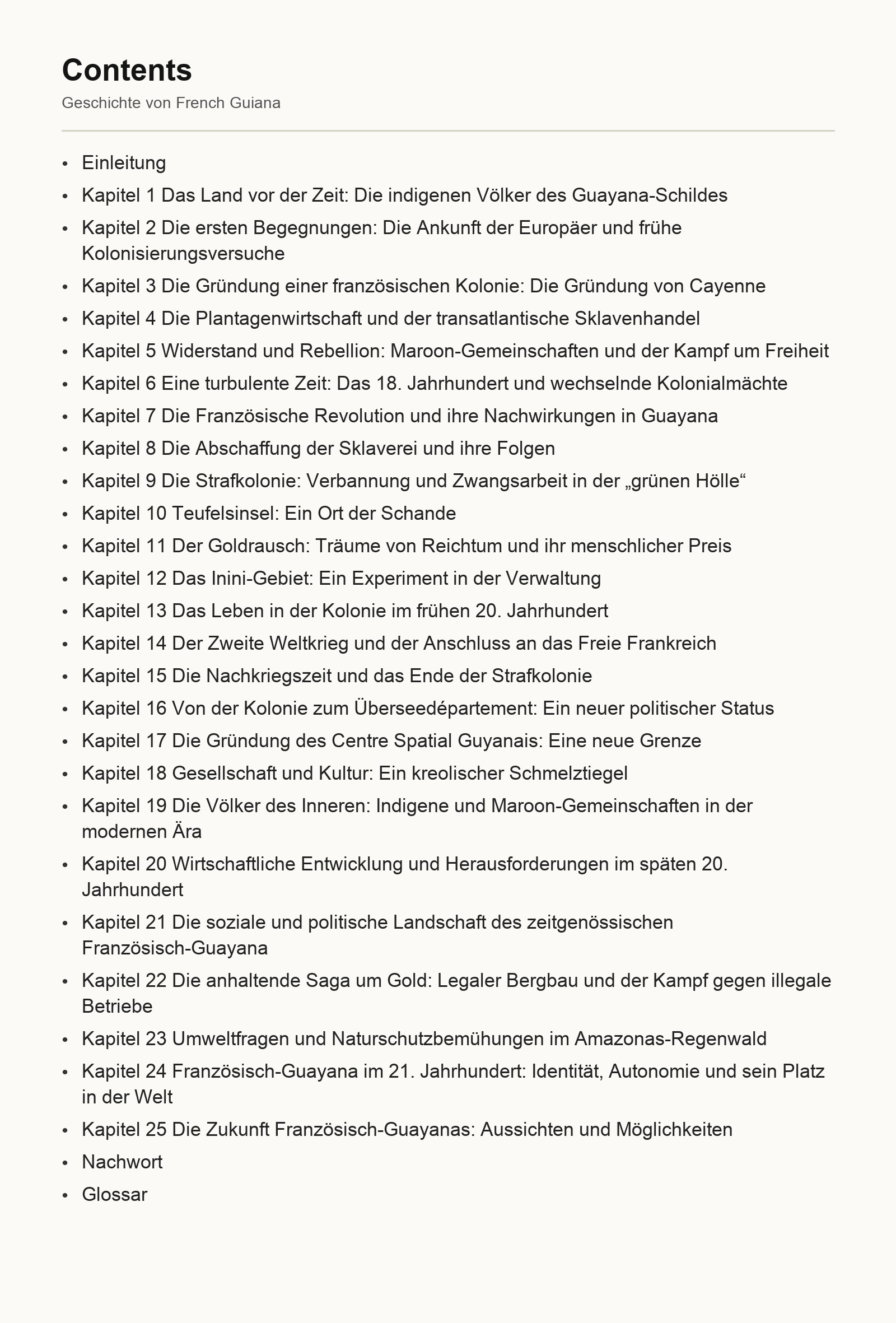 Contents

Geschichte von French Guiana

• Einleitung
• Kapitel 1 Das Land vor der Zeit: Die indigenen Völker des Guayana-Schildes
• Kapitel 2 Die ersten Begegnungen: Die Ankunft der Europäer und frühe Kolonisierungsversuche
• Kapitel 3 Die Gründung einer französischen Kolonie: Die Gründung von Cayenne
• Kapitel 4 Die Plantagenwirtschaft und der transatlantische Sklavenhandel
• Kapitel 5 Widerstand und Rebellion: Maroon-Gemeinschaften und der Kampf um Freiheit
• Kapitel 6 Eine turbulente Zeit: Das 18. Jahrhundert und wechselnde Kolonialmächte
• Kapitel 7 Die Französische Revolution und ihre Nachwirkungen in Guayana
• Kapitel 8 Die Abschaffung der Sklaverei und ihre Folgen
• Kapitel 9 Die Strafkolonie: Verbannung und Zwangsarbeit in der „grünen Hölle“
• Kapitel 10 Teufelsinsel: Ein Ort der Schande
• Kapitel 11 Der Goldrausch: Träume von Reichtum und ihr menschlicher Preis
• Kapitel 12 Das Inini-Gebiet: Ein Experiment in der Verwaltung
• Kapitel 13 Das Leben in der Kolonie im frühen 20. Jahrhundert
• Kapitel 14 Der Zweite Weltkrieg und der Anschluss an das Freie Frankreich
• Kapitel 15 Die Nachkriegszeit und das Ende der Strafkolonie
• Kapitel 16 Von der Kolonie zum Überseedépartement: Ein neuer politischer Status
• Kapitel 17 Die Gründung des Centre Spatial Guyanais: Eine neue Grenze
• Kapitel 18 Gesellschaft und Kultur: Ein kreolischer Schmelztiegel
• Kapitel 19 Die Völker des Inneren: Indigene und Maroon-Gemeinschaften in der modernen Ära
• Kapitel 20 Wirtschaftliche Entwicklung und Herausforderungen im späten 20. Jahrhundert
• Kapitel 21 Die soziale und politische Landschaft des zeitgenössischen Französisch-Guayana
• Kapitel 22 Die anhaltende Saga um Gold: Legaler Bergbau und der Kampf gegen illegale Betriebe
• Kapitel 23 Umweltfragen und Naturschutzbemühungen im Amazonas-Regenwald
• Kapitel 24 Französisch-Guayana im 21. Jahrhundert: Identität, Autonomie und sein Platz in der Welt
• Kapitel 25 Die Zukunft Französisch-Guayanas: Aussichten und Möglichkeiten
• Nachwort
• Glossar